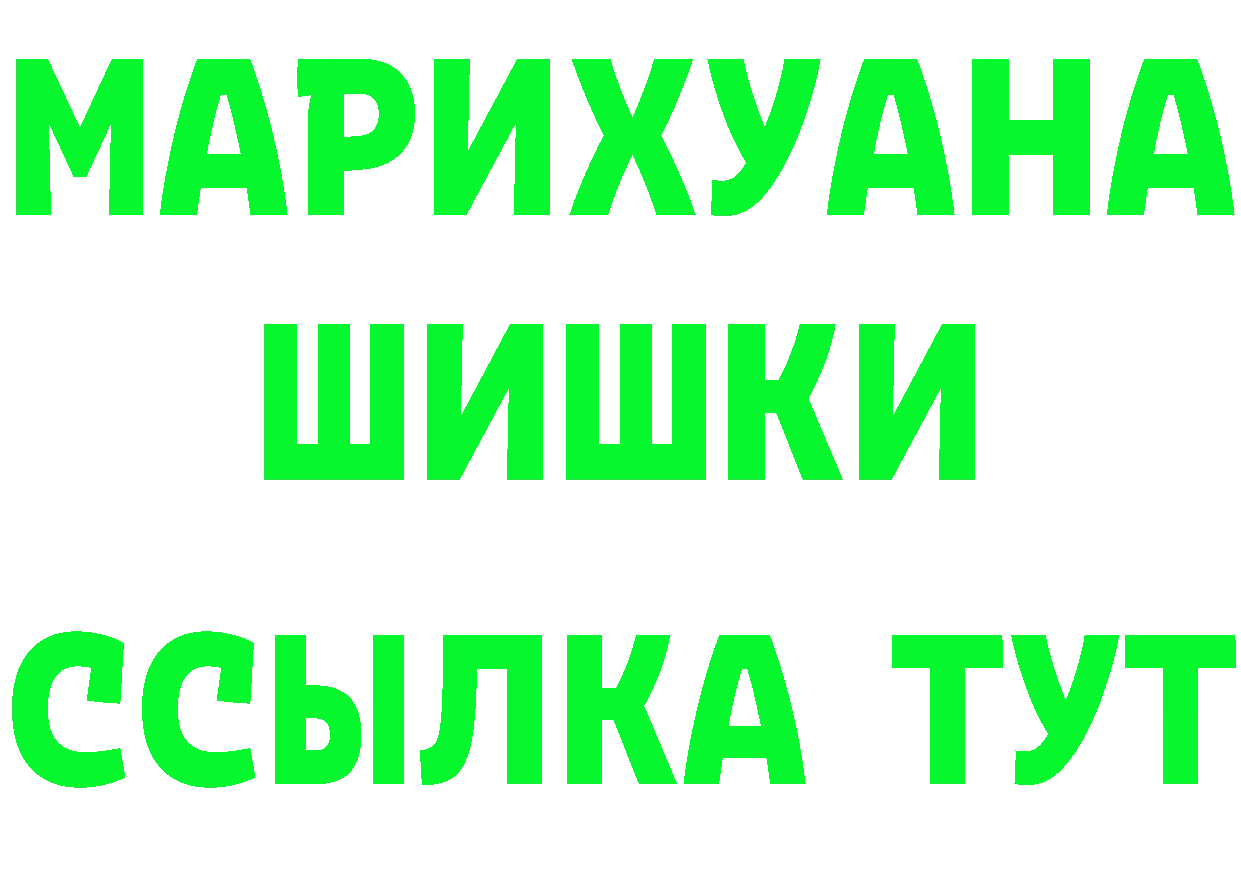 МАРИХУАНА
ШИШКИ
ССЫЛКА ТУТ